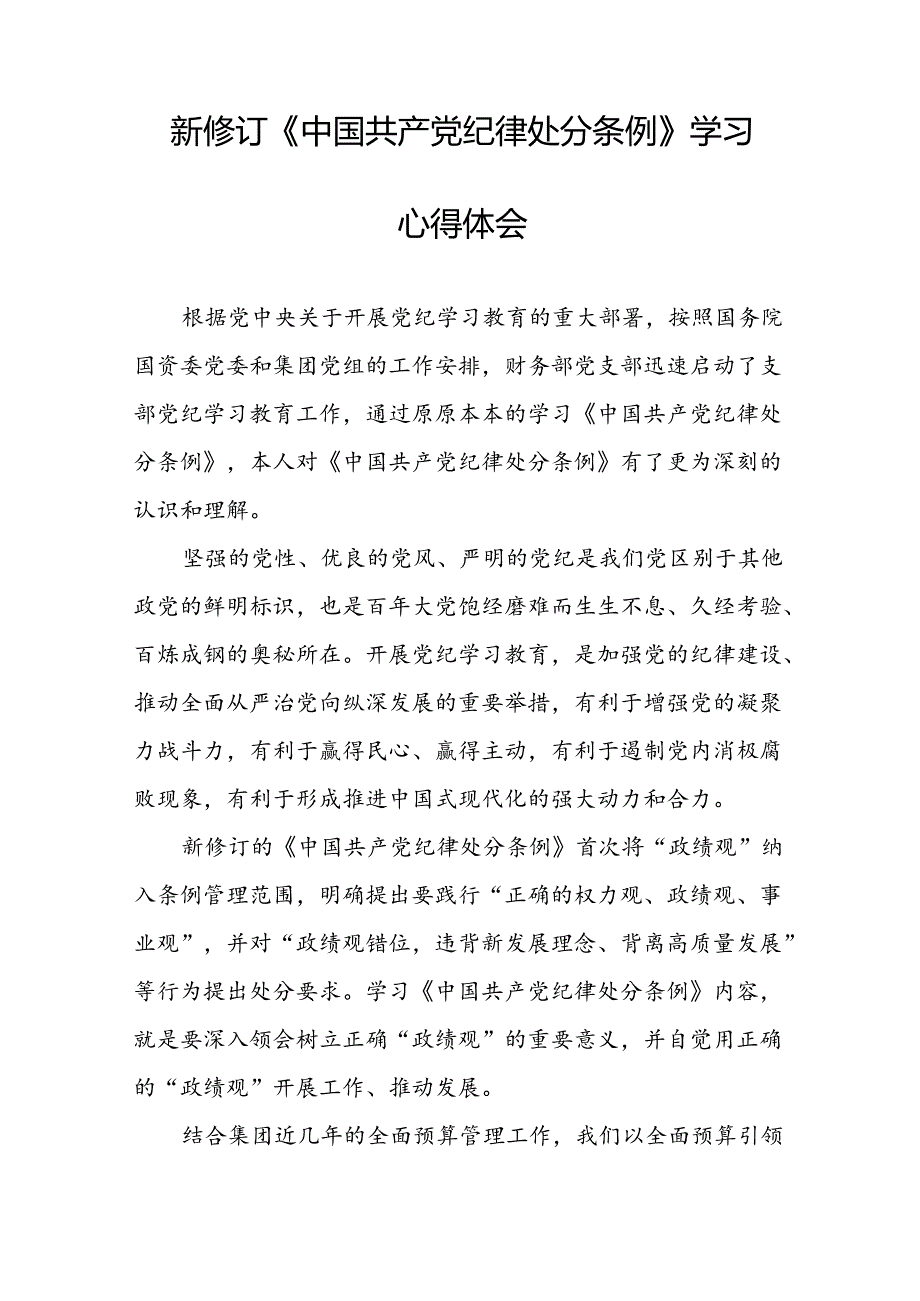 新修订《中国共产党纪律处分条例》学习心得体会

根据党中央关于开展党纪学习教育的重大部署，按照国务院国资委党委和集团党组的工作安排，财务部党支部迅速启动了支部党纪学习教育工作，通过原原本本的学习《中国共产党纪律处分条例》，本人对《中国共产党纪律处分条例》有了更为深刻的认识和理解。

坚强的党性、优良的党风、严明的党纪是我们党区别于其他政党的鲜明标识，也是百年大党饱经磨难而生生不息、久经考验、百炼成钢的奥秘所在。开展党纪学习教育，是加强党的纪律建设、推动全面从严治党向纵深发展的重要举措，有利于增强党的凝聚力战斗力，有利于赢得民心、赢得主动，有利于遏制党内消极腐败现象，有利于形成推进中国式现代化的强大动力和合力。

新修订的《中国共产党纪律处分条例》首次将“政绩观”纳入条例管理范围，明确提出要践行“正确的权力观、政绩观、事业观”，并对“政绩观错位，违背新发展理念、背离高质量发展”等行为提出处分要求。学习《中国共产党纪律处分条例》内容，就是要深入领会树立正确“政绩观”的重要意义，并自觉用正确的“政绩观”开展工作、推动发展。

结合集团近几年的全面预算管理工作，我们以全面预算引领